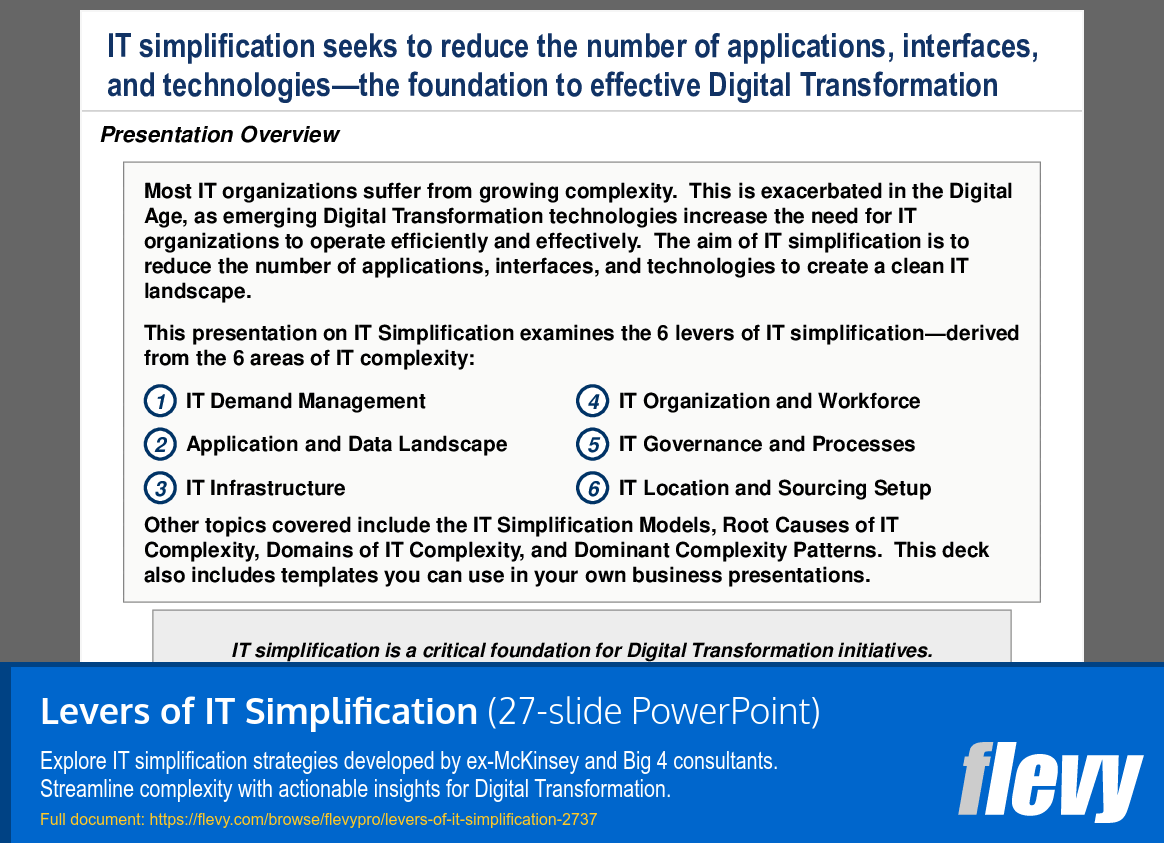 IT simplification seeks to reduce the number of applications, interfaces, and technologies—the foundation to effective Digital Transformation

Presentation Overview

Most IT organizations suffer from growing complexity. This is exacerbated in the Digital Age, as emerging Digital Transformation technologies increase the need for IT organizations to operate efficiently and effectively. The aim of IT simplification is to reduce the number of applications, interfaces, and technologies to create a clean IT landscape.

This presentation on IT Simplification examines the 6 levers of IT simplification—derived from the 6 areas of IT complexity:

1 IT Demand Management
2 Application and Data Landscape
3 IT Infrastructure
4 IT Organization and Workforce
5 IT Governance and Processes
6 IT Location and Sourcing Setup

Other topics covered include the IT Simplification Models, Root Causes of IT Complexity, Domains of IT Complexity, and Dominant Complexity Patterns. This deck also includes templates you can use in your own business presentations.

IT simplification is a critical foundation for Digital Transformation initiatives.

Levers of IT Simplification (27-slide PowerPoint)

Explore IT simplification strategies developed by ex-McKinsey and Big 4 consultants. Streamline complexity with actionable insights for Digital Transformation.

Full document: https://flevy.com/browse/flevypro/levers-of-it-simplification-2737

flevy